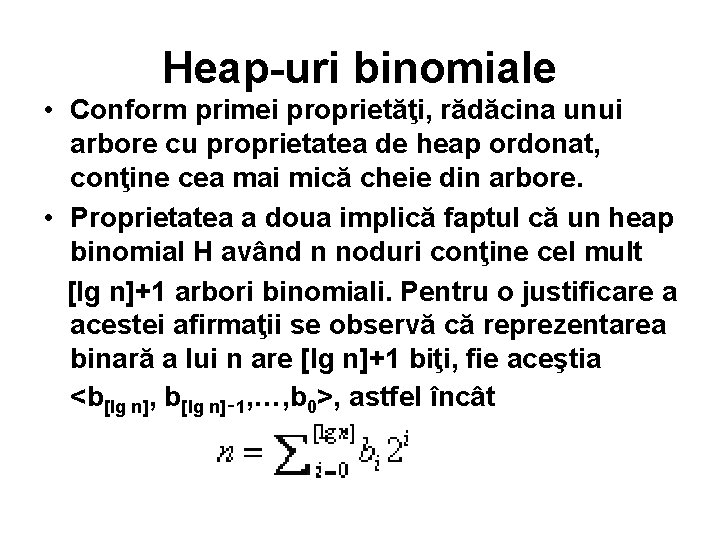 Heap-uri binomiale

• Conform primei proprietăţi, rădăcina unui arbore cu proprietatea de heap ordonat, conţine cea mai mică cheie din arbore.

• Proprietatea a doua implică faptul că un heap binomial H având n noduri conţine cel mult

[lg n]+1 arbori binomiali. Pentru o justificare a acestei afirmaţii se observă că reprezentarea binară a lui n are [lg n]+1 biţi, fie aceştia $<b_{[lg\ n]}, b_{[lg\ n]-1},\ldots,b_0>$, astfel încât

$n = \sum_{i=0}^{[\lg n]} b_i 2^i$